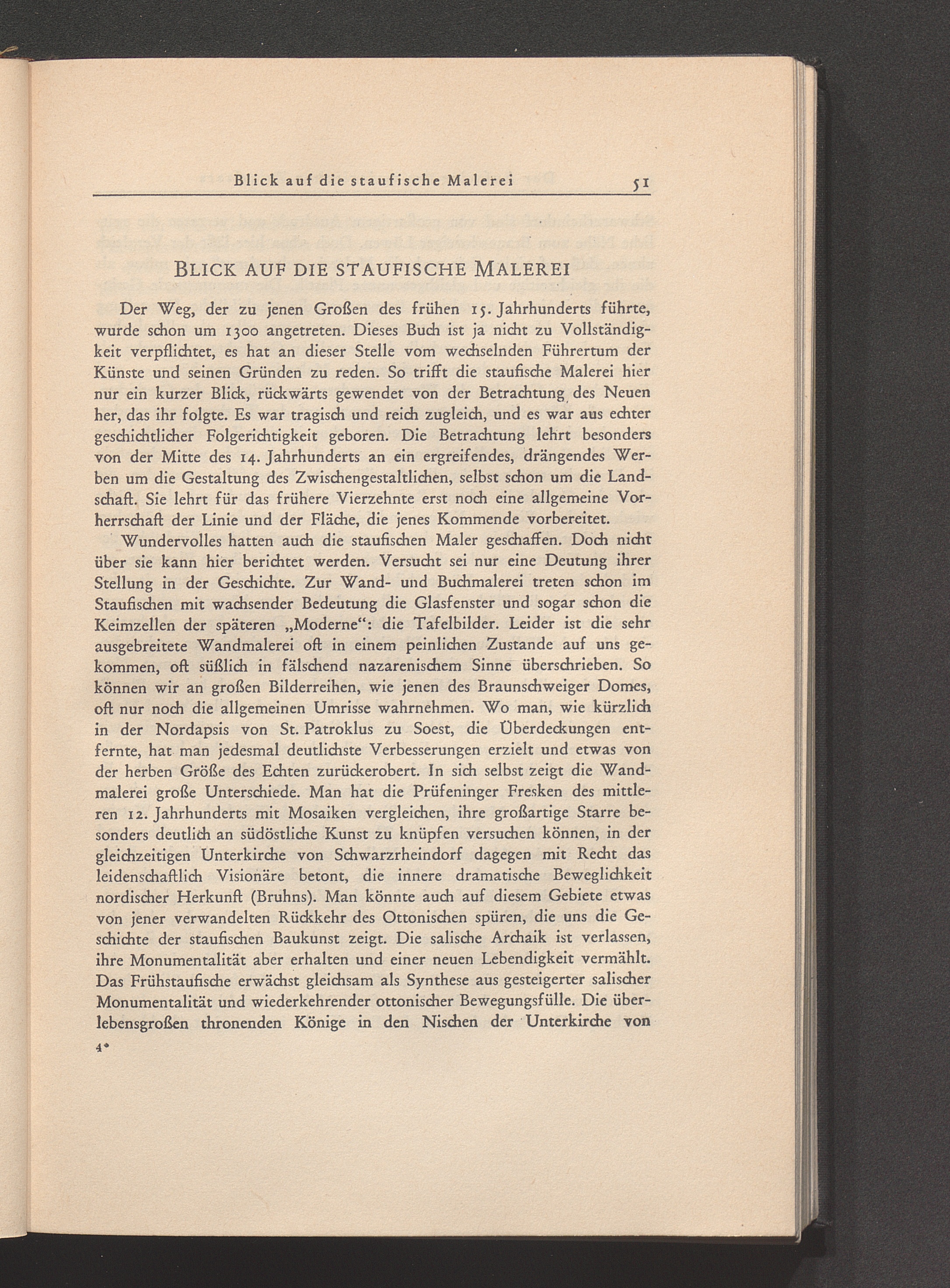 Blick auf die staufische Malerei 51

BLICK AUF DIE STAUFISCHE MALEREI

Der Weg, der zu jenen Großen des frühen 15. Jahrhunderts führte, wurde schon um 1300 angetreten. Dieses Buch ist ja nicht zu Vollständigkeit verpflichtet, es hat an dieser Stelle vom wechselnden Führertum der Künste und seinen Gründen zu reden. So trifft die staufische Malerei hier nur ein kurzer Blick, rückwärts gewendet von der Betrachtung des Neuen her, das ihr folgte. Es war tragisch und reich zugleich, und es war aus echter geschichtlicher Folgerichtigkeit geboren. Die Betrachtung lehrt besonders von der Mitte des 14. Jahrhunderts an ein ergreifendes, drängendes Werben um die Gestaltung des Zwischengestaltlichen, selbst schon um die Landschaft. Sie lehrt für das frühere Vierzehnte erst noch eine allgemeine Vorherrschaft der Linie und der Fläche, die jenes Kommende vorbereitet.

Wundervolles hatten auch die staufischen Maler geschaffen. Doch nicht über sie kann hier berichtet werden. Versucht sei nur eine Deutung ihrer Stellung in der Geschichte. Zur Wand- und Buchmalerei treten schon im Staufischen mit wachsender Bedeutung die Glasfenster und sogar schon die Keimzellen der späteren „Moderne“: die Tafelbilder. Leider ist die sehr ausgebreitete Wandmalerei oft in einem peinlichen Zustande auf uns gekommen, oft süßlich in fälschend nazarenischem Sinne überschrieben. So können wir an großen Bilderreihen, wie jenen des Braunschweiger Domes, oft nur noch die allgemeinen Umrisse wahrnehmen. Wo man, wie kürzlich in der Nordapsis von St. Patroklus zu Soest, die Überdeckungen entfernte, hat man jedesmal deutlichste Verbesserungen erzielt und etwas von der herben Größe des Echten zurückerobert. In sich selbst zeigt die Wandmalerei große Unterschiede. Man hat die Prüfeninger Fresken des mittleren 12. Jahrhunderts mit Mosaiken vergleichen, ihre großartige Starre besonders deutlich an südöstliche Kunst zu knüpfen versuchen können, in der gleichzeitigen Unterkirche von Schwarzrheindorf dagegen mit Recht das leidenschaftlich Visionäre betont, die innere dramatische Beweglichkeit nordischer Herkunft (Bruhns). Man könnte auch auf diesem Gebiete etwas von jener verwandelten Rückkehr des Ottonischen spüren, die uns die Geschichte der staufischen Baukunst zeigt. Die salische Archaik ist verlassen, ihre Monumentalität aber erhalten und einer neuen Lebendigkeit vermählt. Das Frühstaufische erwächst gleichsam als Synthese aus gesteigerter salischer Monumentalität und wiederkehrender ottonischer Bewegungsfülle. Die überlebensgroßen thronenden Könige in den Nischen der Unterkirche von

4*